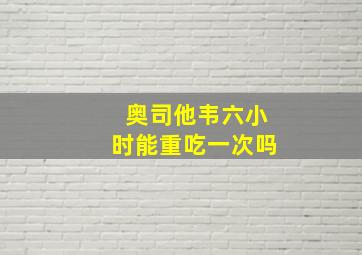 奥司他韦六小时能重吃一次吗